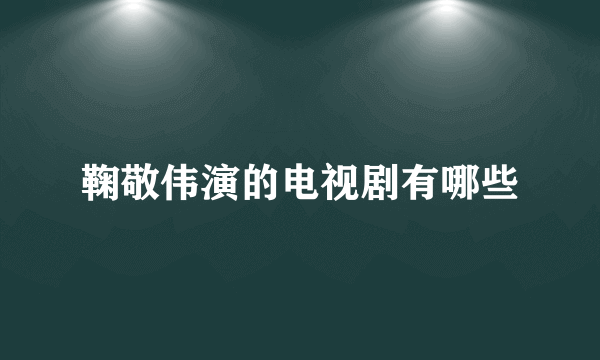 鞠敬伟演的电视剧有哪些